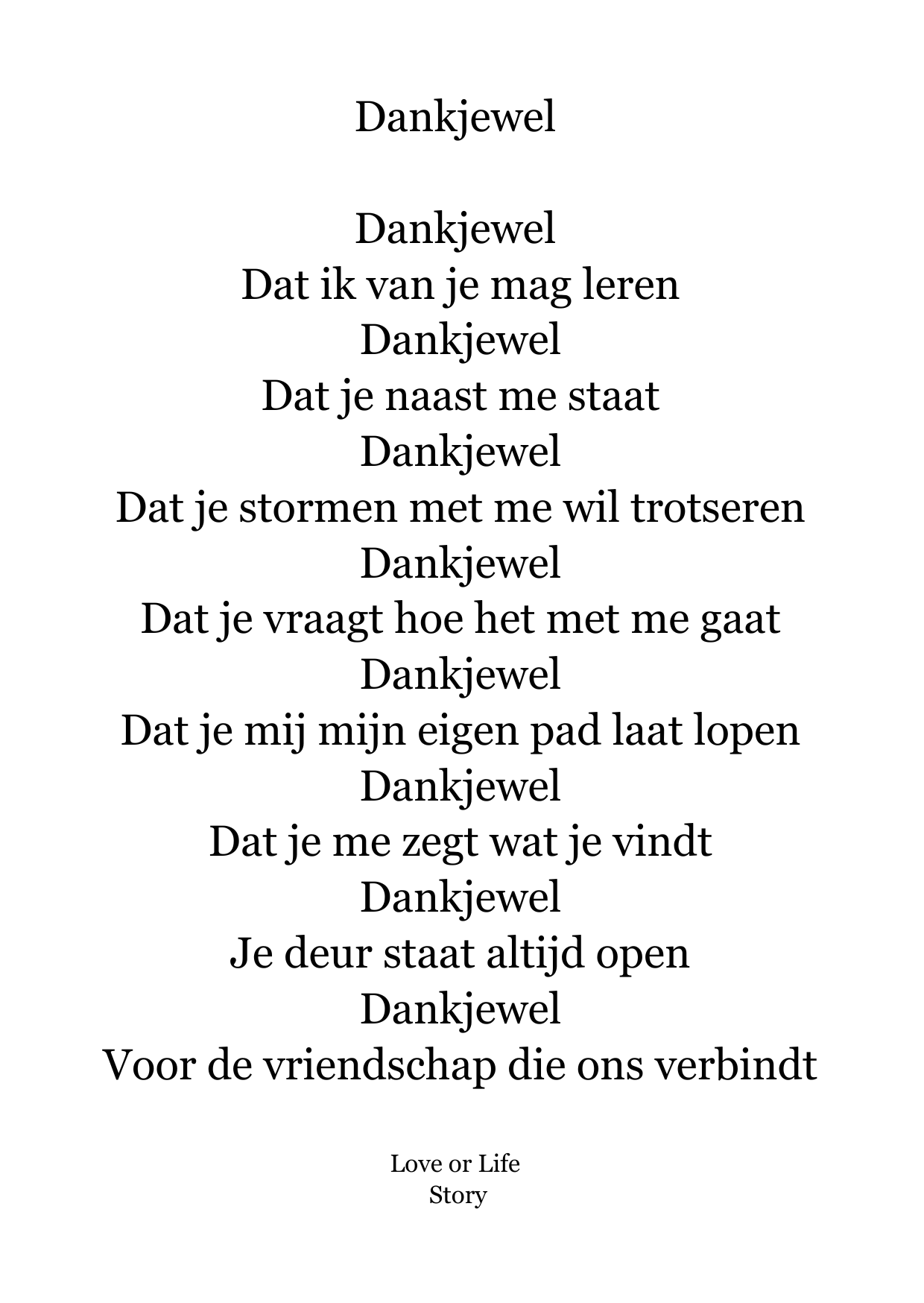 Dankjewel

Dankjewel
Dat ik van je mag leren
Dankjewel
Dat je naast me staat
Dankjewel
Dat je stormen met me wil trotseren
Dankjewel
Dat je vraagt hoe het met me gaat
Dankjewel
Dat je mij mijn eigen pad laat lopen
Dankjewel
Dat je me zegt wat je vindt
Dankjewel
Je deur staat altijd open
Dankjewel
Voor de vriendschap die ons verbindt

Love or Life
Story